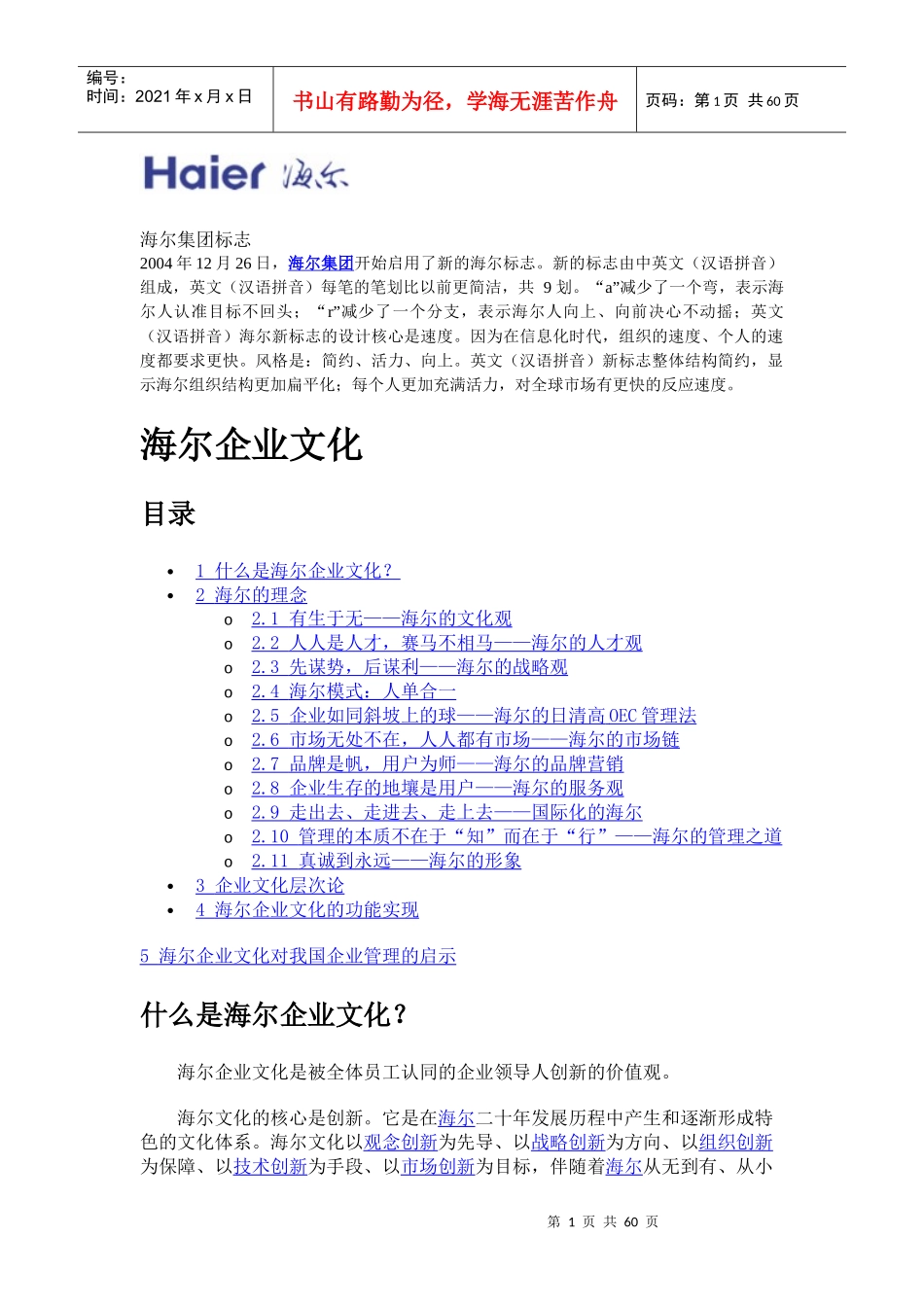 | 编号：<br>时间：2021 年 x 月 x 日 | 书山有路勤为径，学海无涯苦作舟 | 页码：第 1 页 共 60 页 |
|---|---|---|

Haier 海尔

海尔集团标志
2004 年 12 月 26 日，海尔集团开始启用了新的海尔标志。新的标志由中英文（汉语拼音）组成，英文（汉语拼音）每笔的笔划比以前更简洁，共 9 划。“a”减少了一个弯，表示海尔人认准目标不回头；“r”减少了一个分支，表示海尔人向上、向前决心不动摇；英文（汉语拼音）海尔新标志的设计核心是速度。因为在信息化时代，组织的速度、个人的速度都要求更快。风格是：简约、活力、向上。英文（汉语拼音）新标志整体结构简约，显示海尔组织结构更加扁平化；每个人更加充满活力，对全球市场有更快的反应速度。

海尔企业文化

目录

• 1 什么是海尔企业文化？
• 2 海尔的理念
  o 2.1 有生于无——海尔的文化观
  o 2.2 人人是人才，赛马不相马——海尔的人才观
  o 2.3 先谋势，后谋利——海尔的战略观
  o 2.4 海尔模式：人单合一
  o 2.5 企业如同斜坡上的球——海尔的日清高 OEC 管理法
  o 2.6 市场无处不在，人人都有市场——海尔的市场链
  o 2.7 品牌是帆，用户为师——海尔的品牌营销
  o 2.8 企业生存的地壤是用户——海尔的服务观
  o 2.9 走出去、走进去、走上去——国际化的海尔
  o 2.10 管理的本质不在于“知”而在于“行”——海尔的管理之道
  o 2.11 真诚到永远——海尔的形象
• 3 企业文化层次论
• 4 海尔企业文化的功能实现

5 海尔企业文化对我国企业管理的启示

什么是海尔企业文化？

海尔企业文化是被全体员工认同的企业领导人创新的价值观。

海尔文化的核心是创新。它是在海尔二十年发展历程中产生和逐渐形成特色的文化体系。海尔文化以观念创新为先导、以战略创新为方向、以组织创新为保障、以技术创新为手段、以市场创新为目标，伴随着海尔从无到有、从小

第 1 页 共 60 页